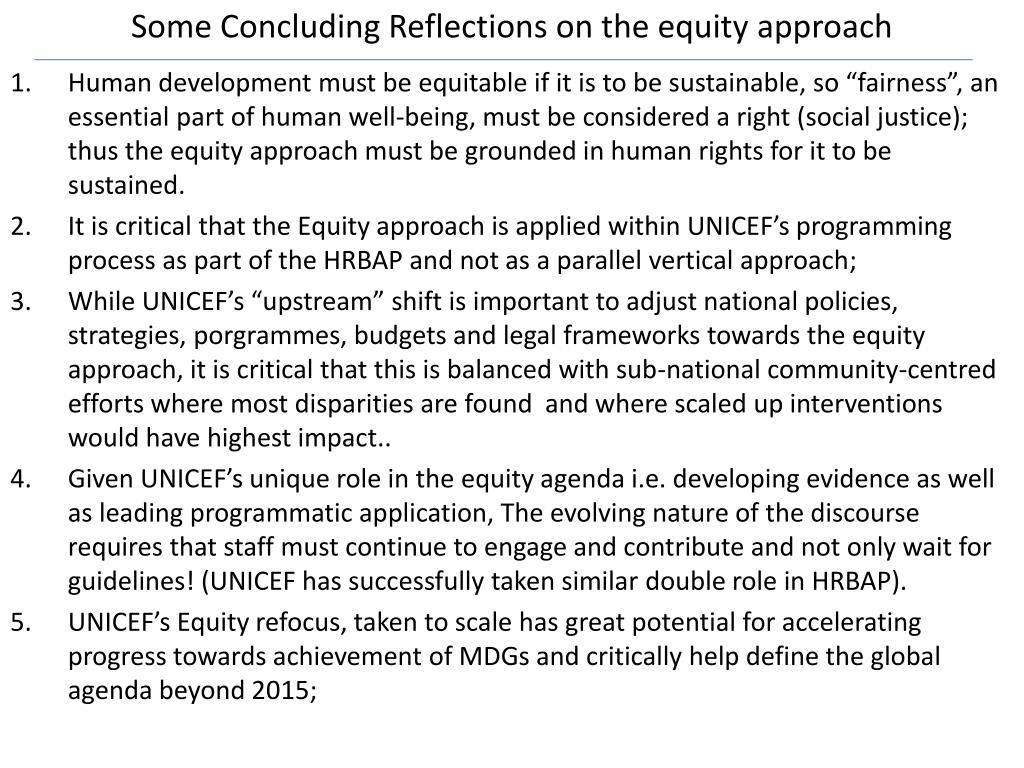 Some Concluding Reflections on the equity approach

1. Human development must be equitable if it is to be sustainable, so “fairness”, an essential part of human well-being, must be considered a right (social justice); thus the equity approach must be grounded in human rights for it to be sustained.

2. It is critical that the Equity approach is applied within UNICEF’s programming process as part of the HRBAP and not as a parallel vertical approach;

3. While UNICEF’s “upstream” shift is important to adjust national policies, strategies, porgrammes, budgets and legal frameworks towards the equity approach, it is critical that this is balanced with sub-national community-centred efforts where most disparities are found  and where scaled up interventions would have highest impact..

4. Given UNICEF’s unique role in the equity agenda i.e. developing evidence as well as leading programmatic application, The evolving nature of the discourse requires that staff must continue to engage and contribute and not only wait for guidelines! (UNICEF has successfully taken similar double role in HRBAP).

5. UNICEF’s Equity refocus, taken to scale has great potential for accelerating progress towards achievement of MDGs and critically help define the global agenda beyond 2015;